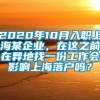 2020年10月入职上海某企业，在这之前在异地找一份工作会影响上海落户吗？